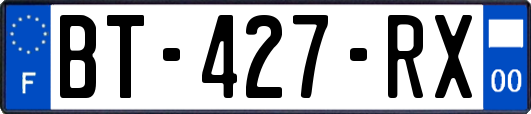 F

BT-427-RX

00